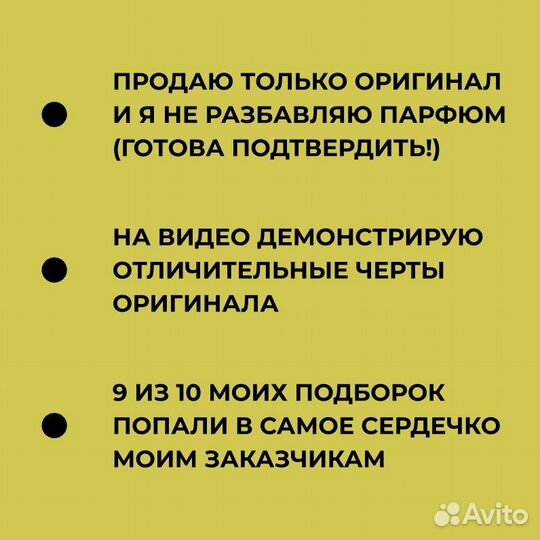 ПРОДАЮ ТОЛЬКО ОРИГИНАЛ И Я НЕ РАЗБАВЛЯЮ ПАРФЮМ (ГОТОВА ПОДТВЕРДИТЬ!)

НА ВИДЕО ДЕМОНСТРИРУЮ ОТЛИЧИТЕЛЬНЫЕ ЧЕРТЫ ОРИГИНАЛА

9 ИЗ 10 МОИХ ПОДБОРОК ПОПАЛИ В САМОЕ СЕРДЕЧКО МОИМ ЗАКАЗЧИКАМ

Avito